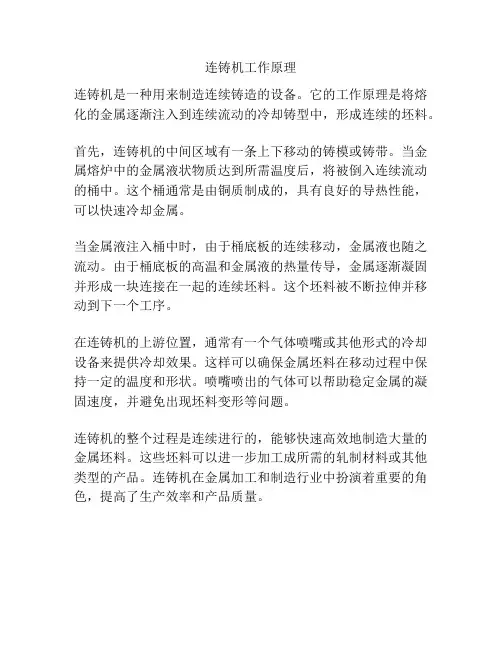 连铸机工作原理

连铸机是一种用来制造连续铸造的设备。它的工作原理是将熔化的金属逐渐注入到连续流动的冷却铸型中，形成连续的坯料。

首先，连铸机的中间区域有一条上下移动的铸模或铸带。当金属熔炉中的金属液状物质达到所需温度后，将被倒入连续流动的桶中。这个桶通常是由铜质制成的，具有良好的导热性能，可以快速冷却金属。

当金属液注入桶中时，由于桶底板的连续移动，金属液也随之流动。由于桶底板的高温和金属液的热量传导，金属逐渐凝固并形成一块连接在一起的连续坯料。这个坯料被不断拉伸并移动到下一个工序。

在连铸机的上游位置，通常有一个气体喷嘴或其他形式的冷却设备来提供冷却效果。这样可以确保金属坯料在移动过程中保持一定的温度和形状。喷嘴喷出的气体可以帮助稳定金属的凝固速度，并避免出现坯料变形等问题。

连铸机的整个过程是连续进行的，能够快速高效地制造大量的金属坯料。这些坯料可以进一步加工成所需的轧制材料或其他类型的产品。连铸机在金属加工和制造行业中扮演着重要的角色，提高了生产效率和产品质量。